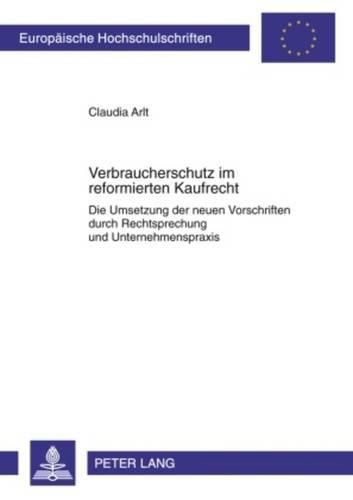 Europäische Hochschulschriften

Claudia Arlt

Verbraucherschutz im reformierten Kaufrecht

Die Umsetzung der neuen Vorschriften durch Rechtsprechung und Unternehmenspraxis

PETER LANG